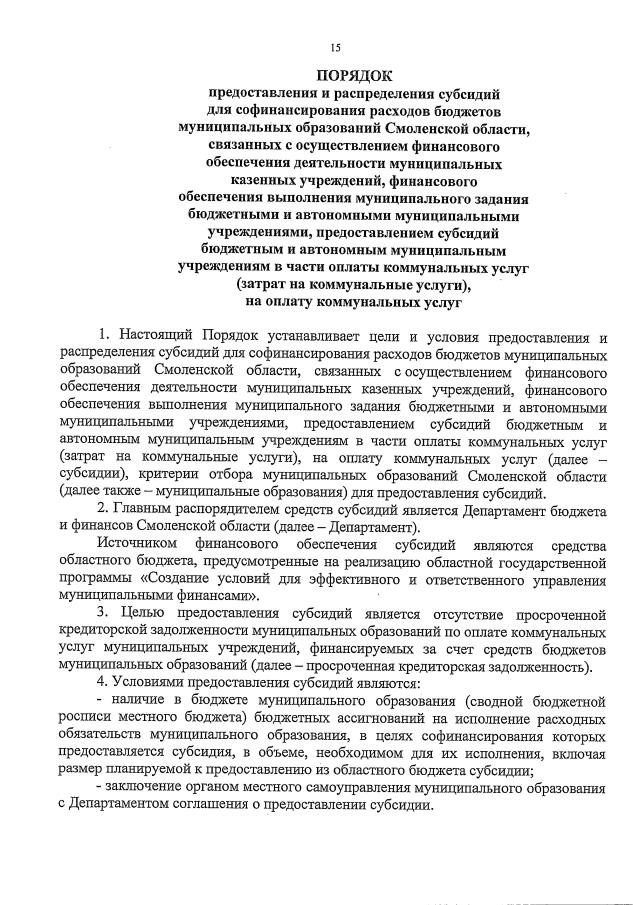 15

ПОРЯДОК
предоставления и распределения субсидий для софинансирования расходов бюджетов муниципальных образований Смоленской области, связанных с осуществлением финансового обеспечения деятельности муниципальных казенных учреждений, финансового обеспечения выполнения муниципального задания бюджетными и автономными муниципальными учреждениями, предоставлением субсидий бюджетным и автономным муниципальным учреждениям в части оплаты коммунальных услуг (затрат на коммунальные услуги), на оплату коммунальных услуг

1. Настоящий Порядок устанавливает цели и условия предоставления и распределения субсидий для софинансирования расходов бюджетов муниципальных образований Смоленской области, связанных с осуществлением финансового обеспечения деятельности муниципальных казенных учреждений, финансового обеспечения выполнения муниципального задания бюджетными и автономными муниципальными учреждениями, предоставлением субсидий бюджетным и автономным муниципальным учреждениям в части оплаты коммунальных услуг (затрат на коммунальные услуги), на оплату коммунальных услуг (далее – субсидии), критерии отбора муниципальных образований Смоленской области (далее также – муниципальные образования) для предоставления субсидий.

2. Главным распорядителем средств субсидий является Департамент бюджета и финансов Смоленской области (далее – Департамент).

Источником финансового обеспечения субсидий являются средства областного бюджета, предусмотренные на реализацию областной государственной программы «Создание условий для эффективного и ответственного управления муниципальными финансами».

3. Целью предоставления субсидий является отсутствие просроченной кредиторской задолженности муниципальных образований по оплате коммунальных услуг муниципальных учреждений, финансируемых за счет средств бюджетов муниципальных образований (далее – просроченная кредиторская задолженность).

4. Условиями предоставления субсидий являются:

- наличие в бюджете муниципального образования (сводной бюджетной росписи местного бюджета) бюджетных ассигнований на исполнение расходных обязательств муниципального образования, в целях софинансирования которых предоставляется субсидия, в объеме, необходимом для их исполнения, включая размер планируемой к предоставлению из областного бюджета субсидии;

- заключение органом местного самоуправления муниципального образования с Департаментом соглашения о предоставлении субсидии.